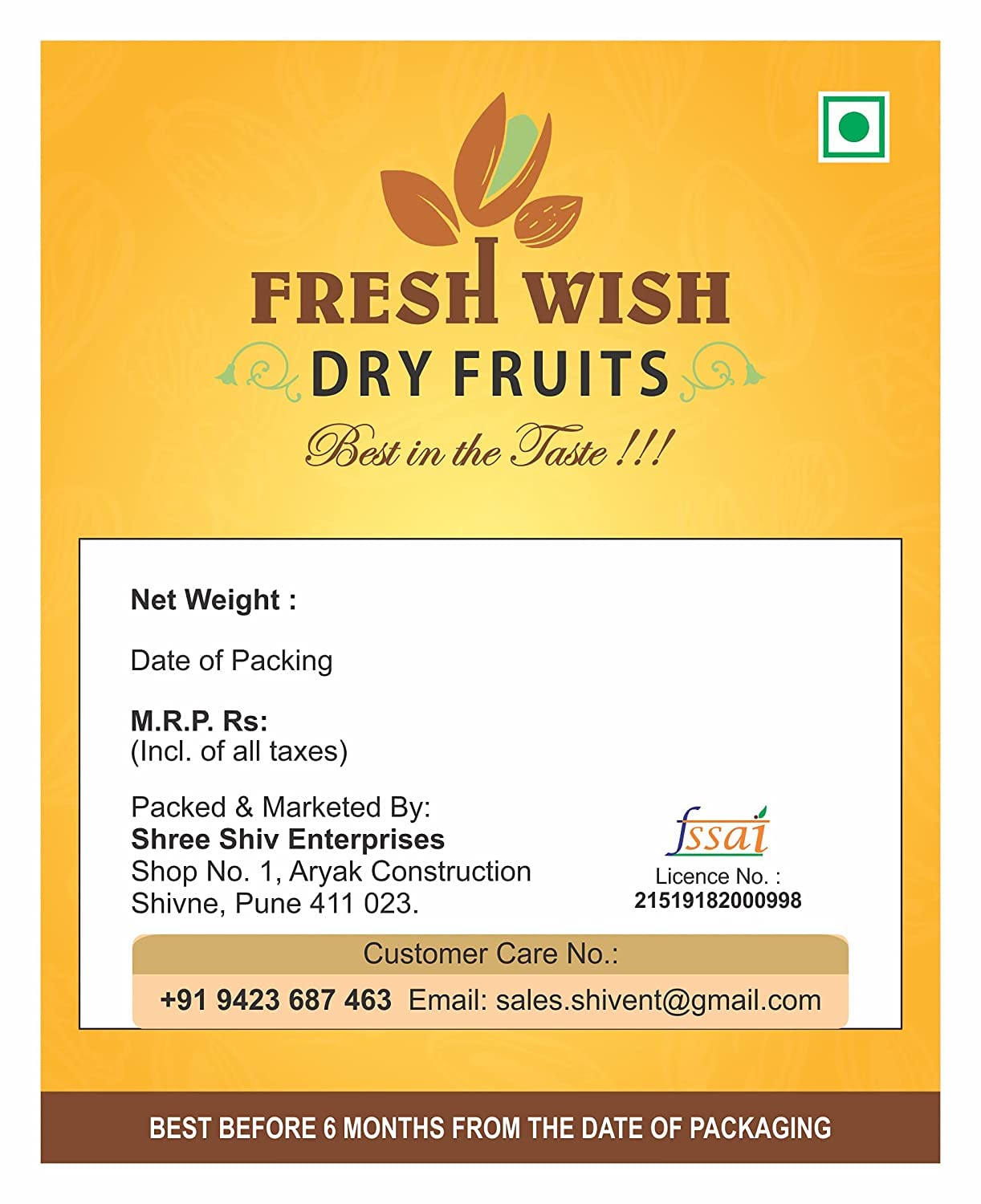 FRESH WISH
DRY FRUITS
Best in the Taste !!!

Net Weight :

Date of Packing

M.R.P. Rs:
(Incl. of all taxes)

Packed & Marketed By:
Shree Shiv Enterprises
Shop No. 1, Aryak Construction
Shivne, Pune 411 023.

fssai
Licence No. :
21519182000998

Customer Care No.:
+91 9423 687 463 Email: sales.shivent@gmail.com

BEST BEFORE 6 MONTHS FROM THE DATE OF PACKAGING